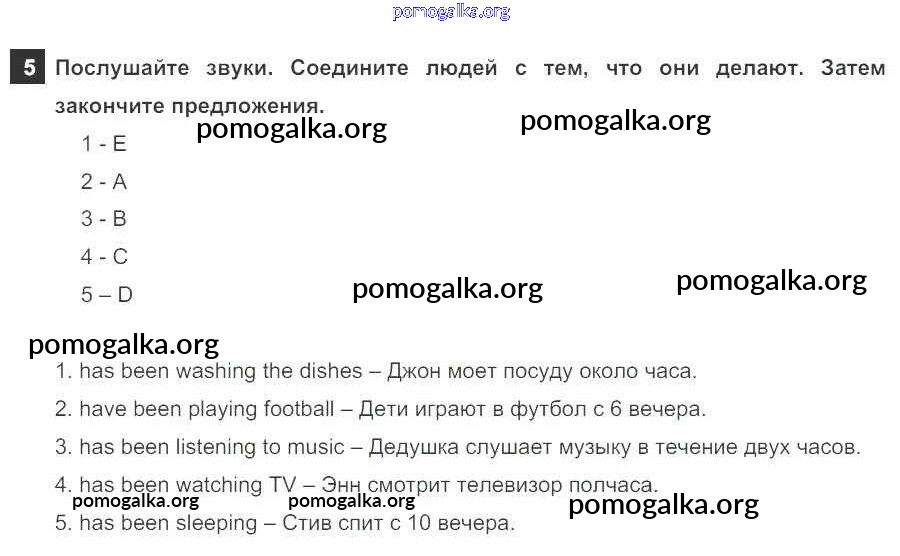 5 Послушайте звуки. Соедините людей с тем, что они делают. Затем закончите предложения.

1 - E

2 - A

3 - B

4 - C

5 – D

1. has been washing the dishes – Джон моет посуду около часа.

2. have been playing football – Дети играют в футбол с 6 вечера.

3. has been listening to music – Дедушка слушает музыку в течение двух часов.

4. has been watching TV – Энн смотрит телевизор полчаса.

5. has been sleeping – Стив спит с 10 вечера.

pomogalka.org